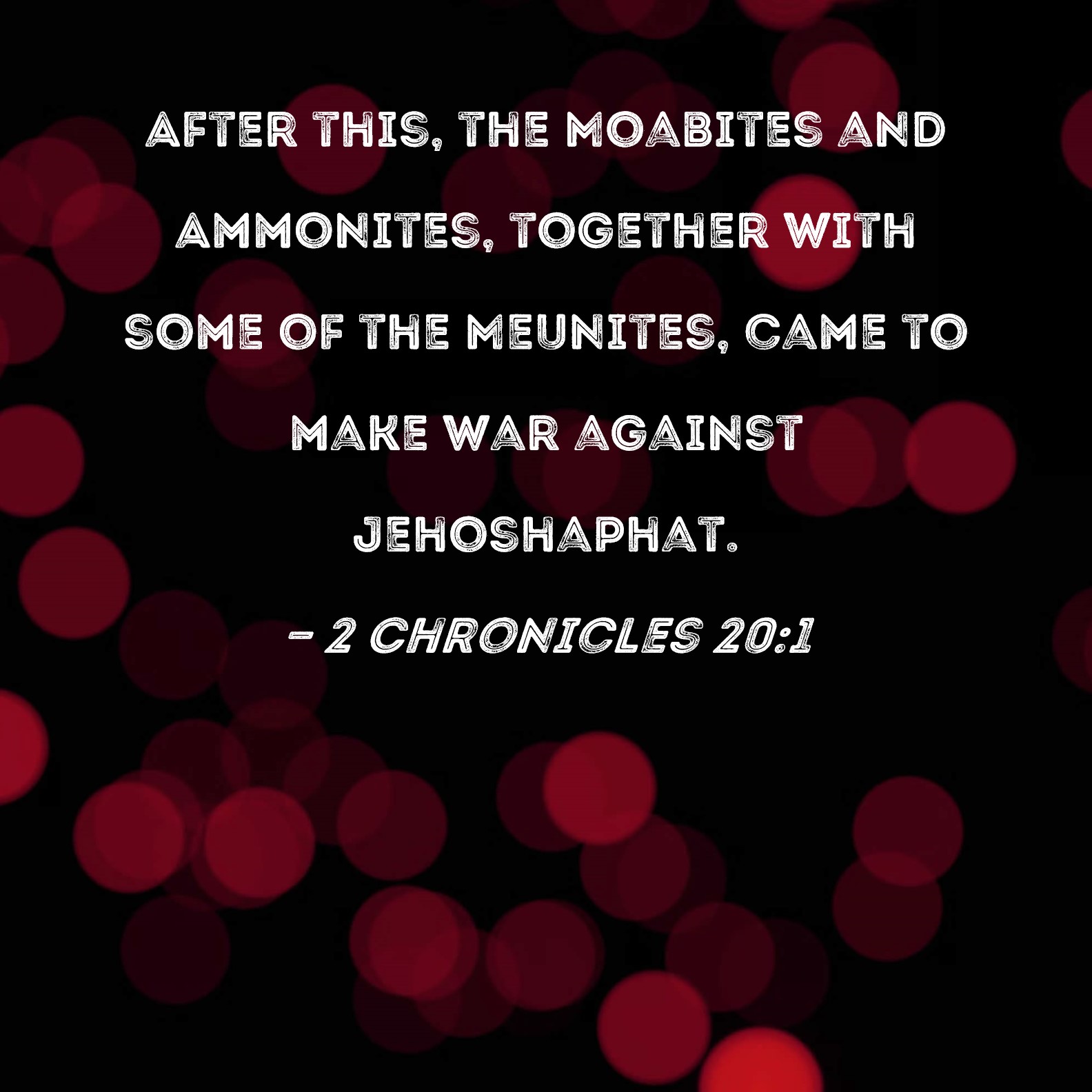 AFTER THIS, THE MOABITES AND AMMONITES, TOGETHER WITH SOME OF THE MEUNITES, CAME TO MAKE WAR AGAINST JEHOSHAPHAT.

- 2 CHRONICLES 20:1